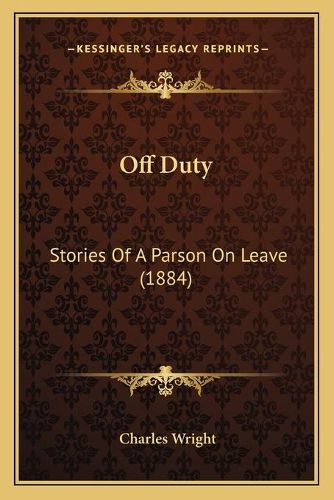 —KESSINGER'S LEGACY REPRINTS—

Off Duty

Stories Of A Parson On Leave (1884)

Charles Wright